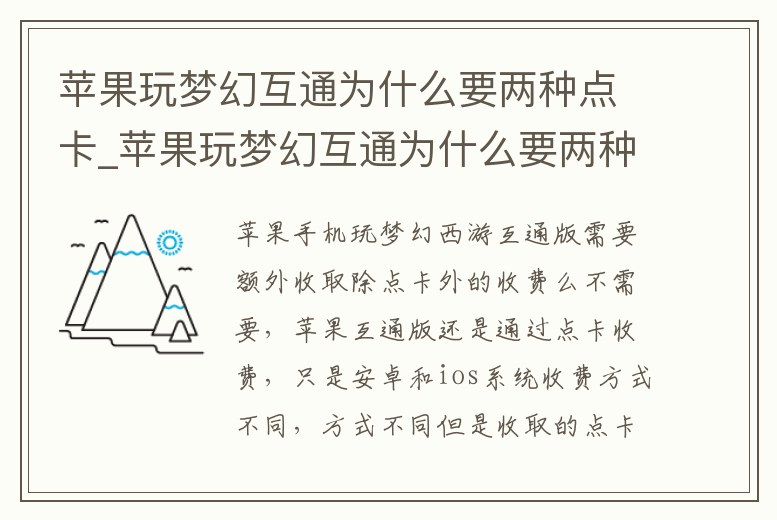 苹果玩梦幻互通为什么要两种点卡_苹果玩梦幻互通为什么要两种

苹果手机玩梦幻西游互通版需要额外收取除点卡外的收费么不需要，苹果互通版还是通过点卡收费，只是安卓和ios系统收费方式不同，方式不同但是收取的点卡